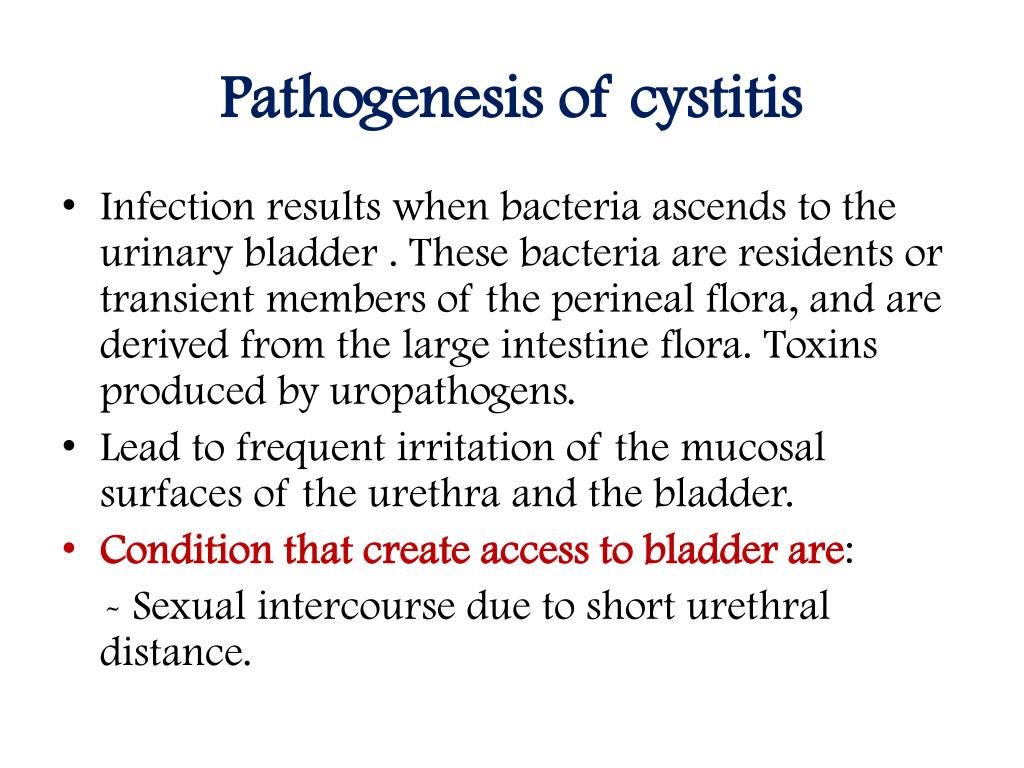 Pathogenesis of cystitis

• Infection results when bacteria ascends to the urinary bladder . These bacteria are residents or transient members of the perineal flora, and are derived from the large intestine flora. Toxins produced by uropathogens.
• Lead to frequent irritation of the mucosal surfaces of the urethra and the bladder.
• Condition that create access to bladder are:
- Sexual intercourse due to short urethral distance.